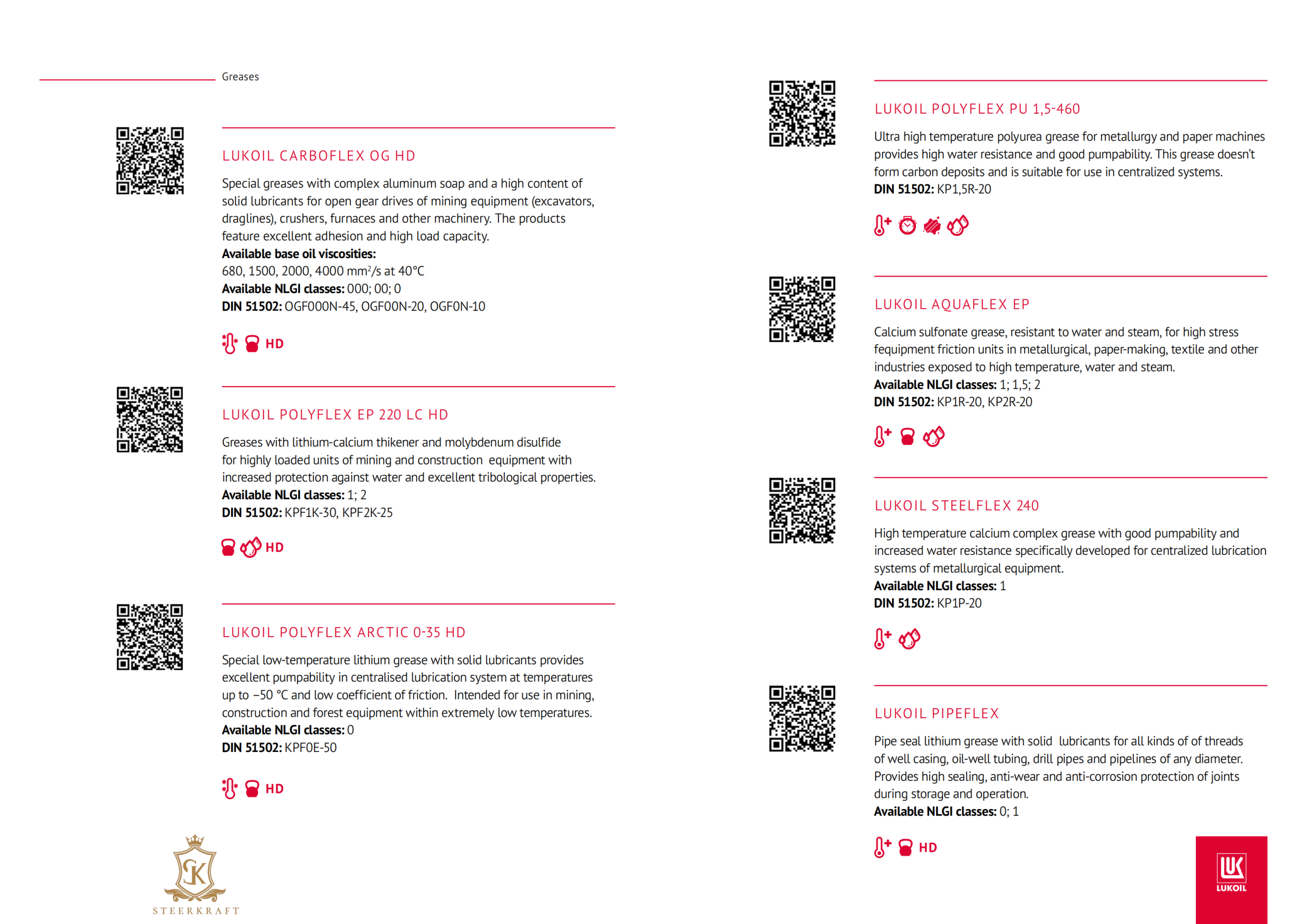 Greases

LUKOIL CARBOFLEX OG HD

Special greases with complex aluminum soap and a high content of solid lubricants for open gear drives of mining equipment (excavators, draglines), crushers, furnaces and other machinery. The products feature excellent adhesion and high load capacity.
**Available base oil viscosities:**
680, 1500, 2000, 4000 mm$^2$/s at 40°C
**Available NLGI classes:** 000; 00; 0
**DIN 51502:** OGF000N-45, OGF00N-20, OGF0N-10

HD

LUKOIL POLYFLEX EP 220 LC HD

Greases with lithium-calcium thikener and molybdenum disulfide for highly loaded units of mining and construction equipment with increased protection against water and excellent tribological properties.
**Available NLGI classes:** 1; 2
**DIN 51502:** KPF1K-30, KPF2K-25

HD

LUKOIL POLYFLEX ARCTIC 0-35 HD

Special low-temperature lithium grease with solid lubricants provides excellent pumpability in centralised lubrication system at temperatures up to −50 °C and low coefficient of friction. Intended for use in mining, construction and forest equipment within extremely low temperatures.
**Available NLGI classes:** 0
**DIN 51502:** KPF0E-50

HD

STEERKRAFT

LUKOIL POLYFLEX PU 1,5-460

Ultra high temperature polyurea grease for metallurgy and paper machines provides high water resistance and good pumpability. This grease doesn't form carbon deposits and is suitable for use in centralized systems.
**DIN 51502:** KP1,5R-20

LUKOIL AQUAFLEX EP

Calcium sulfonate grease, resistant to water and steam, for high stress equipment friction units in metallurgical, paper-making, textile and other industries exposed to high temperature, water and steam.
**Available NLGI classes:** 1; 1,5; 2
**DIN 51502:** KP1R-20, KP2R-20

LUKOIL STEELFLEX 240

High temperature calcium complex grease with good pumpability and increased water resistance specifically developed for centralized lubrication systems of metallurgical equipment.
**Available NLGI classes:** 1
**DIN 51502:** KP1P-20

LUKOIL PIPEFLEX

Pipe seal lithium grease with solid lubricants for all kinds of of threads of well casing, oil-well tubing, drill pipes and pipelines of any diameter. Provides high sealing, anti-wear and anti-corrosion protection of joints during storage and operation.
**Available NLGI classes:** 0; 1

HD

LUKOIL